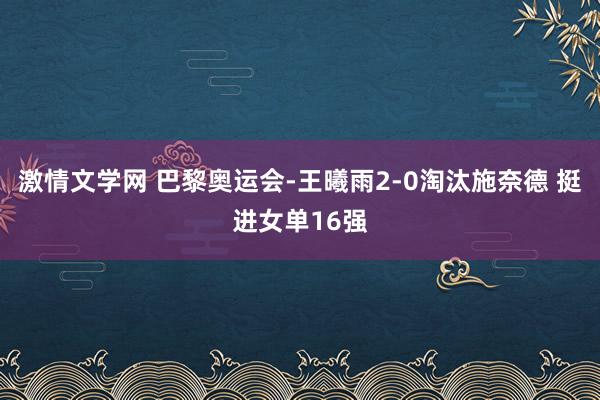 激情文学网 巴黎奥运会-王曦雨2-0淘汰施奈德 挺进女单16强